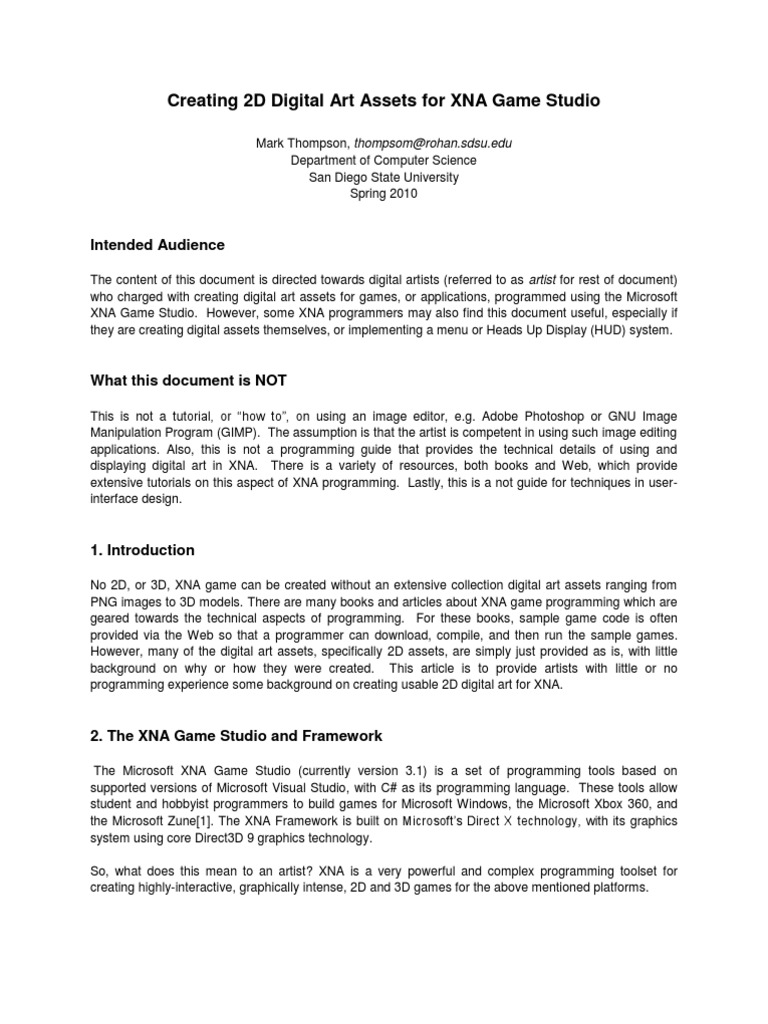 Creating 2D Digital Art Assets for XNA Game Studio

Mark Thompson, thompsom@rohan.sdsu.edu
Department of Computer Science
San Diego State University
Spring 2010

Intended Audience

The content of this document is directed towards digital artists (referred to as artist for rest of document) who charged with creating digital art assets for games, or applications, programmed using the Microsoft XNA Game Studio. However, some XNA programmers may also find this document useful, especially if they are creating digital assets themselves, or implementing a menu or Heads Up Display (HUD) system.

What this document is NOT

This is not a tutorial, or "how to", on using an image editor, e.g. Adobe Photoshop or GNU Image Manipulation Program (GIMP). The assumption is that the artist is competent in using such image editing applications. Also, this is not a programming guide that provides the technical details of using and displaying digital art in XNA. There is a variety of resources, both books and Web, which provide extensive tutorials on this aspect of XNA programming. Lastly, this is a not guide for techniques in user-interface design.

1. Introduction

No 2D, or 3D, XNA game can be created without an extensive collection digital art assets ranging from PNG images to 3D models. There are many books and articles about XNA game programming which are geared towards the technical aspects of programming. For these books, sample game code is often provided via the Web so that a programmer can download, compile, and then run the sample games. However, many of the digital art assets, specifically 2D assets, are simply just provided as is, with little background on why or how they were created. This article is to provide artists with little or no programming experience some background on creating usable 2D digital art for XNA.

2. The XNA Game Studio and Framework

The Microsoft XNA Game Studio (currently version 3.1) is a set of programming tools based on supported versions of Microsoft Visual Studio, with C# as its programming language. These tools allow student and hobbyist programmers to build games for Microsoft Windows, the Microsoft Xbox 360, and the Microsoft Zune[1]. The XNA Framework is built on Microsoft's Direct X technology, with its graphics system using core Direct3D 9 graphics technology.

So, what does this mean to an artist? XNA is a very powerful and complex programming toolset for creating highly-interactive, graphically intense, 2D and 3D games for the above mentioned platforms.